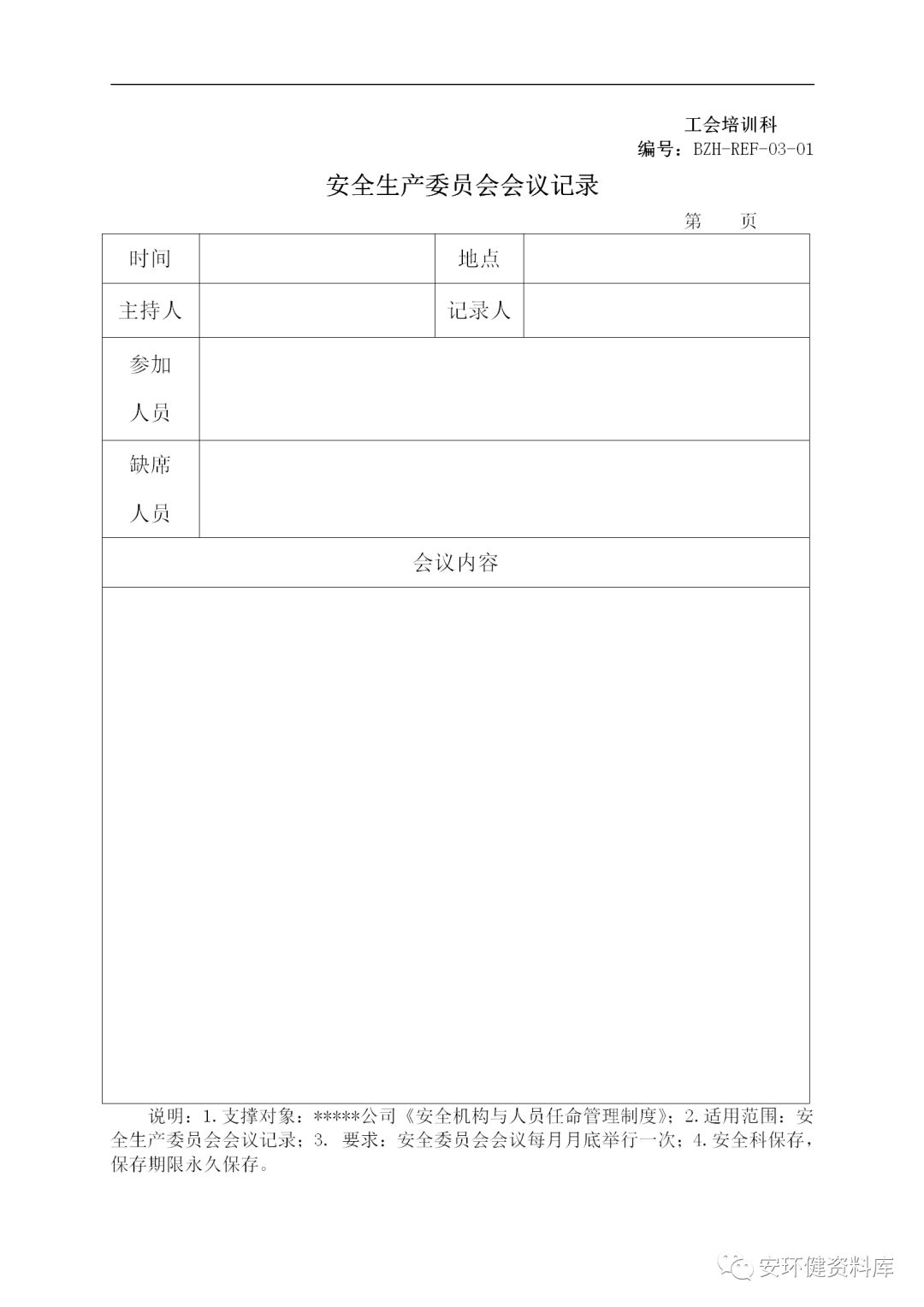 工会培训科
编号：BZH-REF-03-01

安全生产委员会会议记录

第　　页

| 时间 | | 地点 | |
|---|---|---|---|
| 主持人 | | 记录人 | |
| 参加人员 | | | |
| 缺席人员 | | | |
| 会议内容 | | | |
| | | | |

说明：1.支撑对象：*****公司《安全机构与人员任命管理制度》；2.适用范围：安全生产委员会会议记录；3. 要求：安全委员会会议每月月底举行一次；4.安全科保存，保存期限永久保存。

安环健资料库